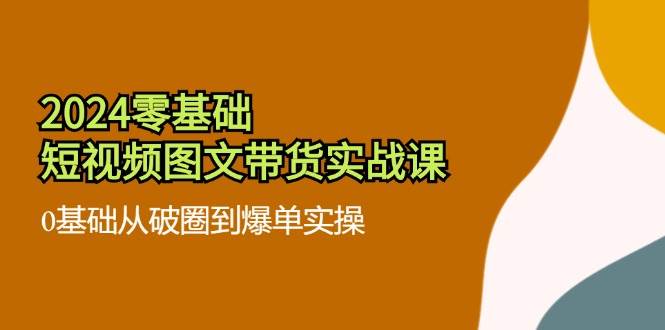 2024零基础
短视频图文带货实战课

0基础从破圈到爆单实操